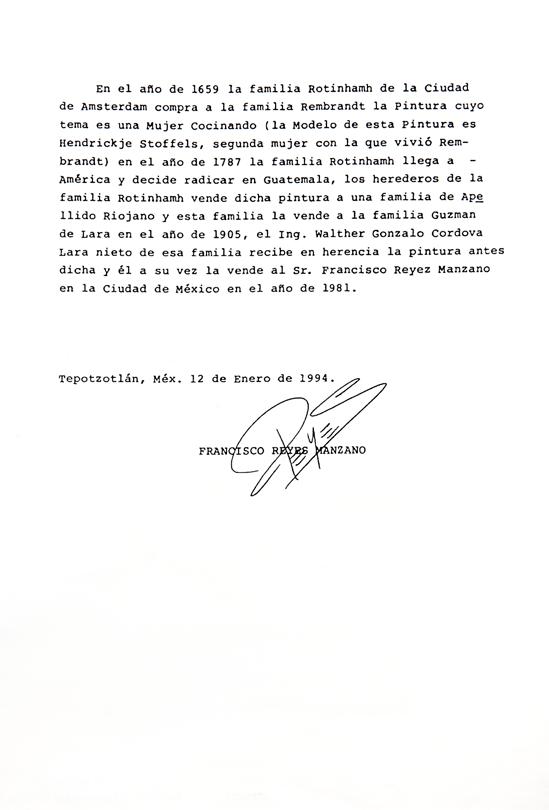 En el año de 1659 la familia Rotinhamh de la Ciudad de Amsterdam compra a la familia Rembrandt la Pintura cuyo tema es una Mujer Cocinando (la Modelo de esta Pintura es Hendrickje Stoffels, segunda mujer con la que vivió Rembrandt) en el año de 1787 la familia Rotinhamh llega a - América y decide radicar en Guatemala, los herederos de la familia Rotinhamh vende dicha pintura a una familia de Apellido Riojano y esta familia la vende a la familia Guzman de Lara en el año de 1905, el Ing. Walther Gonzalo Cordova Lara nieto de esa familia recibe en herencia la pintura antes dicha y él a su vez la vende al Sr. Francisco Reyez Manzano en la Ciudad de México en el año de 1981.

Tepotzotlán, Méx. 12 de Enero de 1994.

FRANCISCO REYES MANZANO